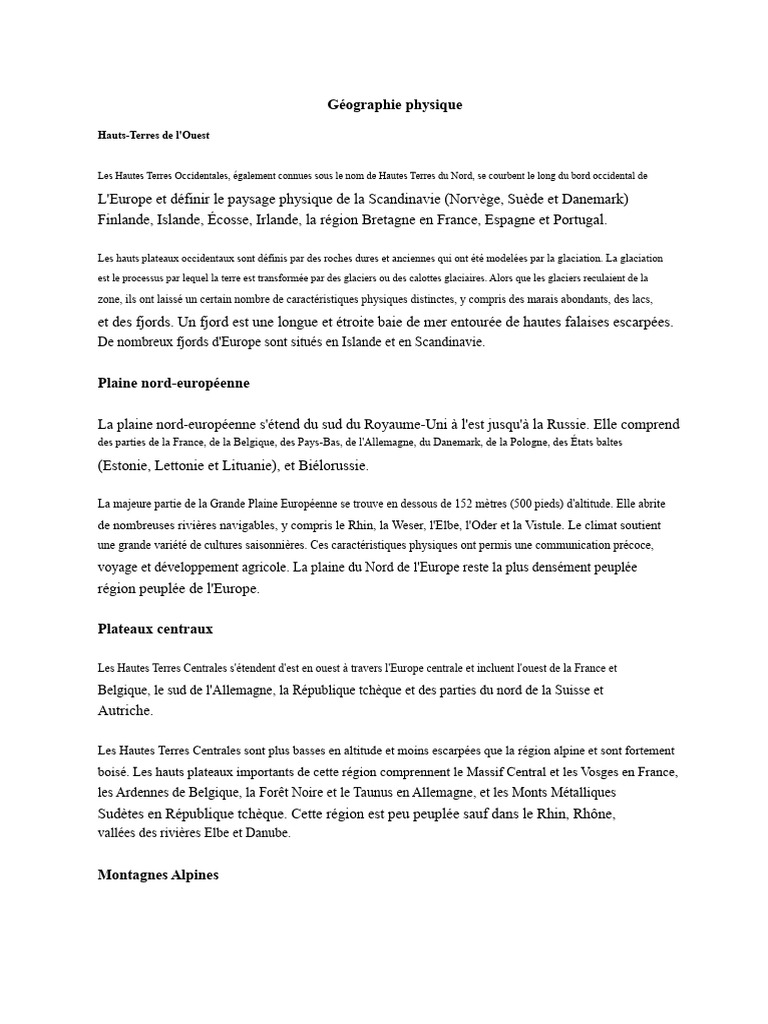 Géographie physique

Hauts-Terres de l'Ouest

Les Hautes Terres Occidentales, également connues sous le nom de Hautes Terres du Nord, se courbent le long du bord occidental de L'Europe et définir le paysage physique de la Scandinavie (Norvège, Suède et Danemark) Finlande, Islande, Écosse, Irlande, la région Bretagne en France, Espagne et Portugal.

Les hauts plateaux occidentaux sont définis par des roches dures et anciennes qui ont été modelées par la glaciation. La glaciation est le processus par lequel la terre est transformée par des glaciers ou des calottes glaciaires. Alors que les glaciers reculaient de la zone, ils ont laissé un certain nombre de caractéristiques physiques distinctes, y compris des marais abondants, des lacs, et des fjords. Un fjord est une longue et étroite baie de mer entourée de hautes falaises escarpées. De nombreux fjords d'Europe sont situés en Islande et en Scandinavie.

Plaine nord-européenne

La plaine nord-européenne s'étend du sud du Royaume-Uni à l'est jusqu'à la Russie. Elle comprend des parties de la France, de la Belgique, des Pays-Bas, de l'Allemagne, du Danemark, de la Pologne, des États baltes (Estonie, Lettonie et Lituanie), et Biélorussie.

La majeure partie de la Grande Plaine Européenne se trouve en dessous de 152 mètres (500 pieds) d'altitude. Elle abrite de nombreuses rivières navigables, y compris le Rhin, la Weser, l'Elbe, l'Oder et la Vistule. Le climat soutient une grande variété de cultures saisonnières. Ces caractéristiques physiques ont permis une communication précoce, voyage et développement agricole. La plaine du Nord de l'Europe reste la plus densément peuplée région peuplée de l'Europe.

Plateaux centraux

Les Hautes Terres Centrales s'étendent d'est en ouest à travers l'Europe centrale et incluent l'ouest de la France et Belgique, le sud de l'Allemagne, la République tchèque et des parties du nord de la Suisse et Autriche.

Les Hautes Terres Centrales sont plus basses en altitude et moins escarpées que la région alpine et sont fortement boisé. Les hauts plateaux importants de cette région comprennent le Massif Central et les Vosges en France, les Ardennes de Belgique, la Forêt Noire et le Taunus en Allemagne, et les Monts Métalliques Sudètes en République tchèque. Cette région est peu peuplée sauf dans le Rhin, Rhône, vallées des rivières Elbe et Danube.

Montagnes Alpines